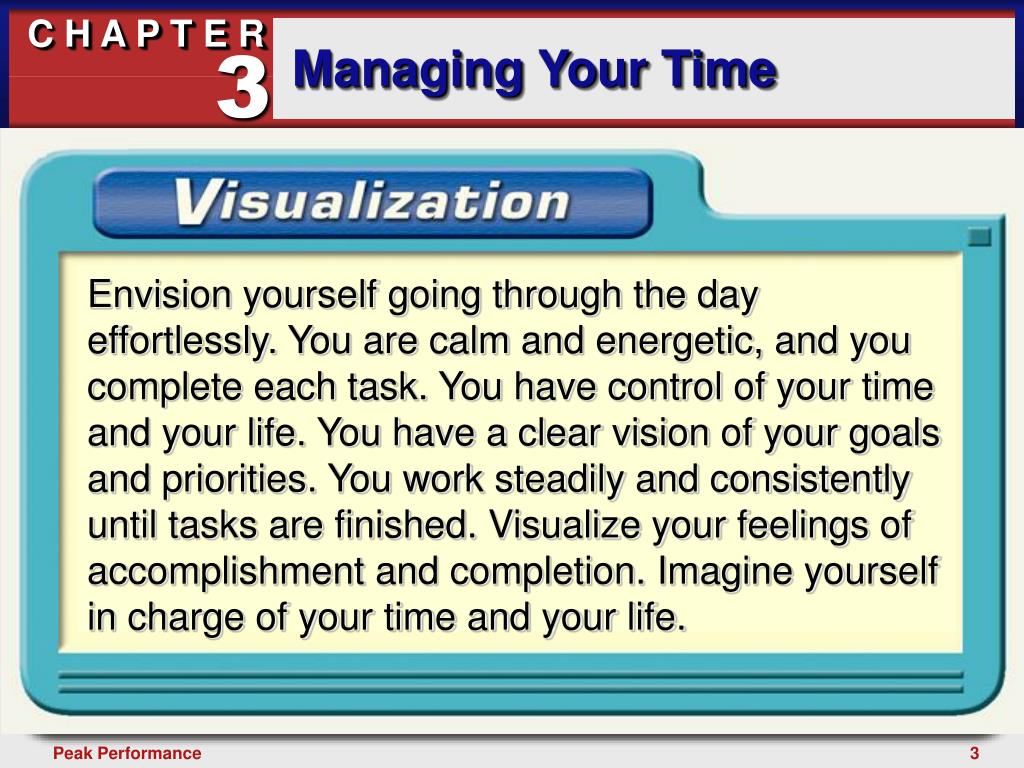 CHAPTER 3

Managing Your Time

Visualization

Envision yourself going through the day effortlessly. You are calm and energetic, and you complete each task. You have control of your time and your life. You have a clear vision of your goals and priorities. You work steadily and consistently until tasks are finished. Visualize your feelings of accomplishment and completion. Imagine yourself in charge of your time and your life.

Peak Performance

3